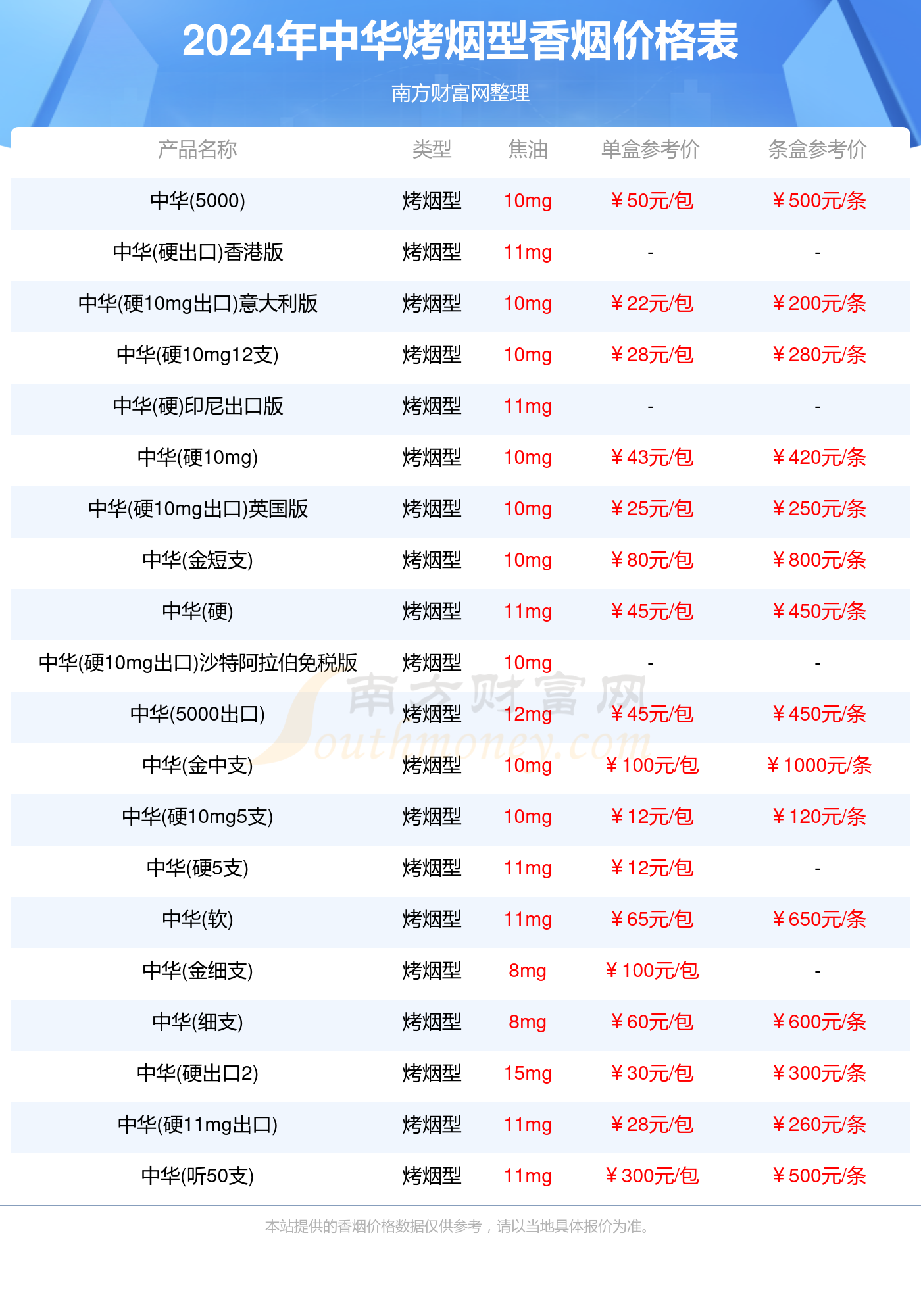 2024年中华烤烟型香烟价格表

南方财富网整理

| 产品名称 | 类型 | 焦油 | 单盒参考价 | 条盒参考价 |
|---|---|---|---|---|
| 中华(5000) | 烤烟型 | 10mg | ￥50元/包 | ￥500元/条 |
| 中华(硬出口)香港版 | 烤烟型 | 11mg | - | - |
| 中华(硬10mg出口)意大利版 | 烤烟型 | 10mg | ￥22元/包 | ￥200元/条 |
| 中华(硬10mg12支) | 烤烟型 | 10mg | ￥28元/包 | ￥280元/条 |
| 中华(硬)印尼出口版 | 烤烟型 | 11mg | - | - |
| 中华(硬10mg) | 烤烟型 | 10mg | ￥43元/包 | ￥420元/条 |
| 中华(硬10mg出口)英国版 | 烤烟型 | 10mg | ￥25元/包 | ￥250元/条 |
| 中华(金短支) | 烤烟型 | 10mg | ￥80元/包 | ￥800元/条 |
| 中华(硬) | 烤烟型 | 11mg | ￥45元/包 | ￥450元/条 |
| 中华(硬10mg出口)沙特阿拉伯免税版 | 烤烟型 | 10mg | - | - |
| 中华(5000出口) | 烤烟型 | 12mg | ￥45元/包 | ￥450元/条 |
| 中华(金中支) | 烤烟型 | 10mg | ￥100元/包 | ￥1000元/条 |
| 中华(硬10mg5支) | 烤烟型 | 10mg | ￥12元/包 | ￥120元/条 |
| 中华(硬5支) | 烤烟型 | 11mg | ￥12元/包 | - |
| 中华(软) | 烤烟型 | 11mg | ￥65元/包 | ￥650元/条 |
| 中华(金细支) | 烤烟型 | 8mg | ￥100元/包 | - |
| 中华(细支) | 烤烟型 | 8mg | ￥60元/包 | ￥600元/条 |
| 中华(硬出口2) | 烤烟型 | 15mg | ￥30元/包 | ￥300元/条 |
| 中华(硬11mg出口) | 烤烟型 | 11mg | ￥28元/包 | ￥260元/条 |
| 中华(听50支) | 烤烟型 | 11mg | ￥300元/包 | ￥500元/条 |

南方财富网 Southmoney.com

本站提供的香烟价格数据仅供参考，请以当地具体报价为准。